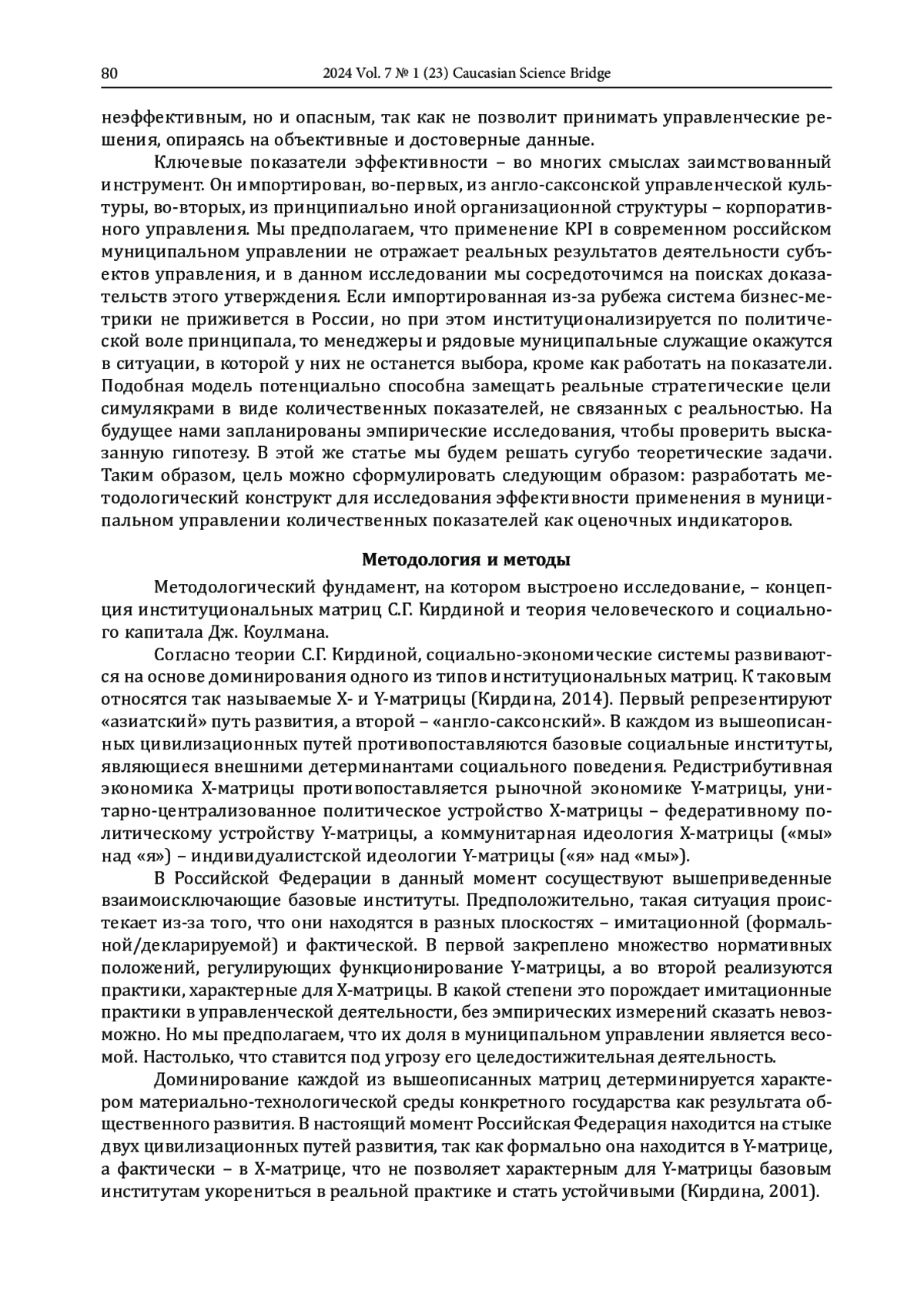 80 2024 Vol. 7 № 1 (23) Caucasian Science Bridge

неэффективным, но и опасным, так как не позволит принимать управленческие решения, опираясь на объективные и достоверные данные.

Ключевые показатели эффективности – во многих смыслах заимствованный инструмент. Он импортирован, во-первых, из англо-саксонской управленческой культуры, во-вторых, из принципиально иной организационной структуры – корпоративного управления. Мы предполагаем, что применение KPI в современном российском муниципальном управлении не отражает реальных результатов деятельности субъектов управления, и в данном исследовании мы сосредоточимся на поисках доказательств этого утверждения. Если импортированная из-за рубежа система бизнес-метрики не приживется в России, но при этом институционализируется по политической воле принципала, то менеджеры и рядовые муниципальные служащие окажутся в ситуации, в которой у них не останется выбора, кроме как работать на показатели. Подобная модель потенциально способна замещать реальные стратегические цели симулякрами в виде количественных показателей, не связанных с реальностью. На будущее нами запланированы эмпирические исследования, чтобы проверить высказанную гипотезу. В этой же статье мы будем решать сугубо теоретические задачи. Таким образом, цель можно сформулировать следующим образом: разработать методологический конструкт для исследования эффективности применения в муниципальном управлении количественных показателей как оценочных индикаторов.

Методология и методы

Методологический фундамент, на котором выстроено исследование, – концепция институциональных матриц С.Г. Кирдиной и теория человеческого и социального капитала Дж. Коулмана.

Согласно теории С.Г. Кирдиной, социально-экономические системы развиваются на основе доминирования одного из типов институциональных матриц. К таковым относятся так называемые X- и Y-матрицы (Кирдина, 2014). Первый репрезентируют «азиатский» путь развития, а второй – «англо-саксонский». В каждом из вышеописанных цивилизационных путей противопоставляются базовые социальные институты, являющиеся внешними детерминантами социального поведения. Редистрибутивная экономика X-матрицы противопоставляется рыночной экономике Y-матрицы, унитарно-централизованное политическое устройство X-матрицы – федеративному политическому устройству Y-матрицы, а коммунитарная идеология X-матрицы («мы» над «я») – индивидуалистской идеологии Y-матрицы («я» над «мы»).

В Российской Федерации в данный момент сосуществуют вышеприведенные взаимоисключающие базовые институты. Предположительно, такая ситуация проистекает из-за того, что они находятся в разных плоскостях – имитационной (формальной/декларируемой) и фактической. В первой закреплено множество нормативных положений, регулирующих функционирование Y-матрицы, а во второй реализуются практики, характерные для X-матрицы. В какой степени это порождает имитационные практики в управленческой деятельности, без эмпирических измерений сказать невозможно. Но мы предполагаем, что их доля в муниципальном управлении является весомой. Настолько, что ставится под угрозу его целедостижительная деятельность.

Доминирование каждой из вышеописанных матриц детерминируется характером материально-технологической среды конкретного государства как результата общественного развития. В настоящий момент Российская Федерация находится на стыке двух цивилизационных путей развития, так как формально она находится в Y-матрице, а фактически – в X-матрице, что не позволяет характерным для Y-матрицы базовым институтам укорениться в реальной практике и стать устойчивыми (Кирдина, 2001).